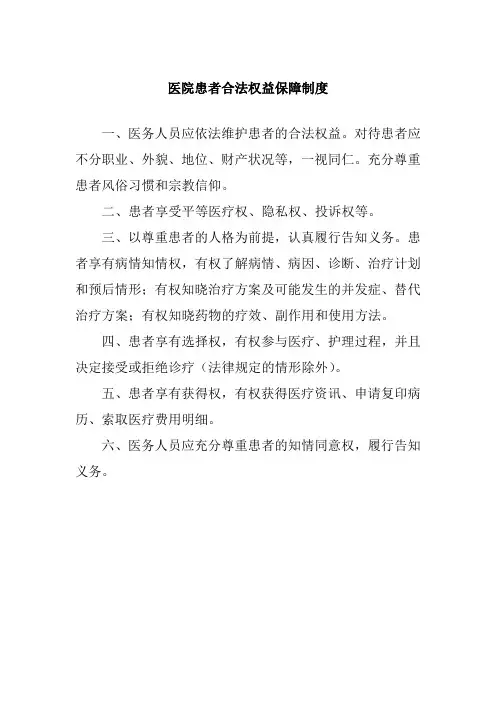 医院患者合法权益保障制度

一、医务人员应依法维护患者的合法权益。对待患者应不分职业、外貌、地位、财产状况等，一视同仁。充分尊重患者风俗习惯和宗教信仰。

二、患者享受平等医疗权、隐私权、投诉权等。

三、以尊重患者的人格为前提，认真履行告知义务。患者享有病情知情权，有权了解病情、病因、诊断、治疗计划和预后情形；有权知晓治疗方案及可能发生的并发症、替代治疗方案；有权知晓药物的疗效、副作用和使用方法。

四、患者享有选择权，有权参与医疗、护理过程，并且决定接受或拒绝诊疗（法律规定的情形除外）。

五、患者享有获得权，有权获得医疗资讯、申请复印病历、索取医疗费用明细。

六、医务人员应充分尊重患者的知情同意权，履行告知义务。